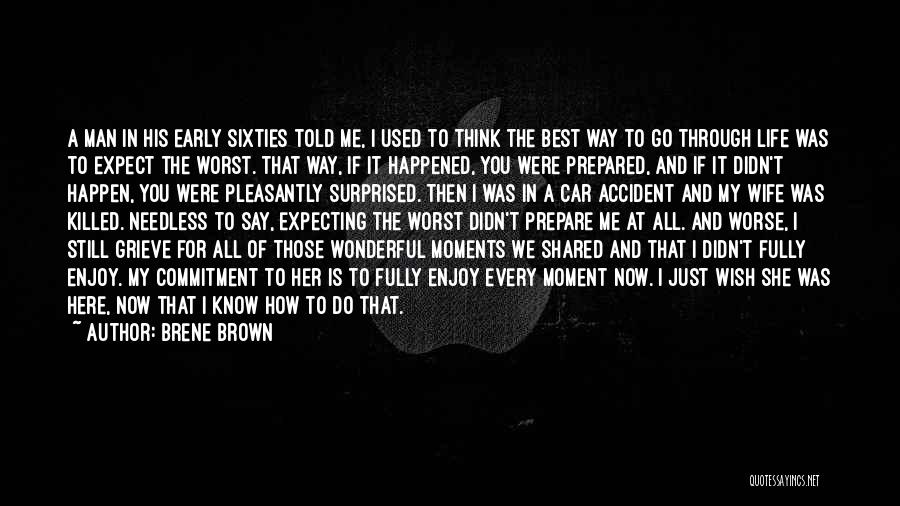 A MAN IN HIS EARLY SIXTIES TOLD ME, I USED TO THINK THE BEST WAY TO GO THROUGH LIFE WAS TO EXPECT THE WORST. THAT WAY, IF IT HAPPENED, YOU WERE PREPARED, AND IF IT DIDN'T HAPPEN, YOU WERE PLEASANTLY SURPRISED. THEN I WAS IN A CAR ACCIDENT AND MY WIFE WAS KILLED. NEEDLESS TO SAY, EXPECTING THE WORST DIDN'T PREPARE ME AT ALL. AND WORSE, I STILL GRIEVE FOR ALL OF THOSE WONDERFUL MOMENTS WE SHARED AND THAT I DIDN'T FULLY ENJOY. MY COMMITMENT TO HER IS TO FULLY ENJOY EVERY MOMENT NOW. I JUST WISH SHE WAS HERE, NOW THAT I KNOW HOW TO DO THAT.

~ AUTHOR: BRENE BROWN

QUOTESSAYINGS.NET